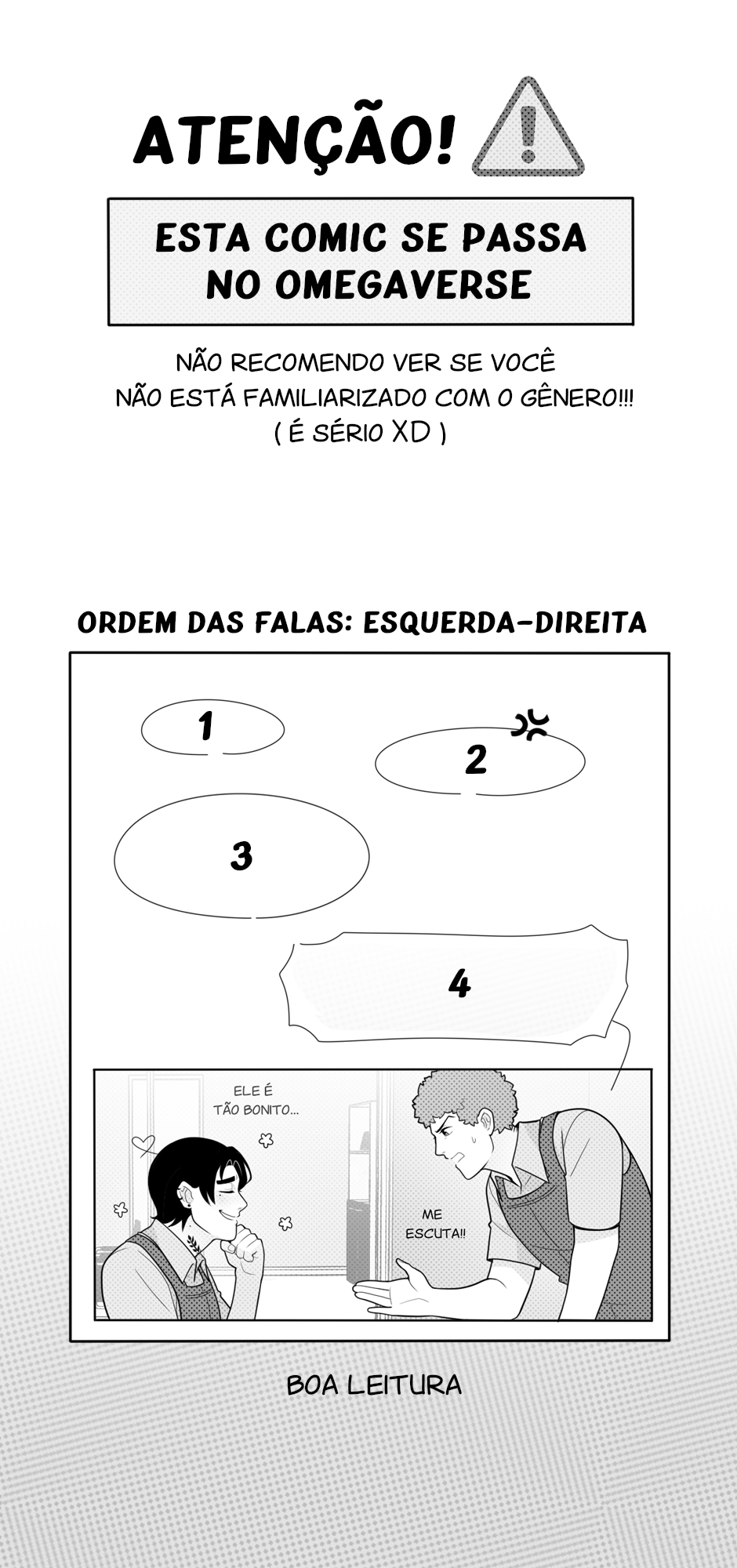 ATENÇÃO!

ESTA COMIC SE PASSA NO OMEGAVERSE

NÃO RECOMENDO VER SE VOCÊ NÃO ESTÁ FAMILIARIZADO COM O GÊNERO!!! ( É SÉRIO XD )

ORDEM DAS FALAS: ESQUERDA-DIREITA

1

2

3

4

ELE É TÃO BONITO...

ME ESCUTA!!

BOA LEITURA